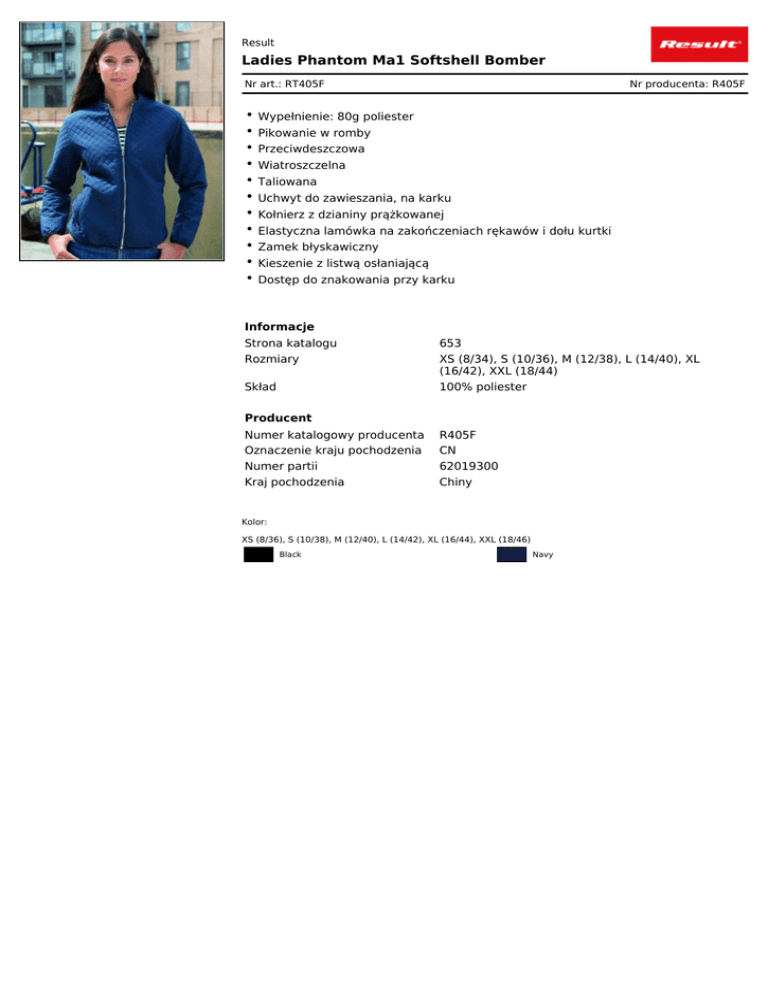 Result

Ladies Phantom Ma1 Softshell Bomber

Result

Nr art.: RT405F

Nr producenta: R405F

• Wypełnienie: 80g poliester
• Pikowanie w romby
• Przeciwdeszczowa
• Wiatroszczelna
• Taliowana
• Uchwyt do zawieszania, na karku
• Kołnierz z dzianiny prążkowanej
• Elastyczna lamówka na zakończeniach rękawów i dołu kurtki
• Zamek błyskawiczny
• Kieszenie z listwą osłaniającą
• Dostęp do znakowania przy karku

Informacje

Strona katalogu
653

Rozmiary
XS (8/34), S (10/36), M (12/38), L (14/40), XL (16/42), XXL (18/44)

Skład
100% poliester

Producent

Numer katalogowy producenta
R405F

Oznaczenie kraju pochodzenia
CN

Numer partii
62019300

Kraj pochodzenia
Chiny

Kolor:

XS (8/36), S (10/38), M (12/40), L (14/42), XL (16/44), XXL (18/46)

Black

Navy